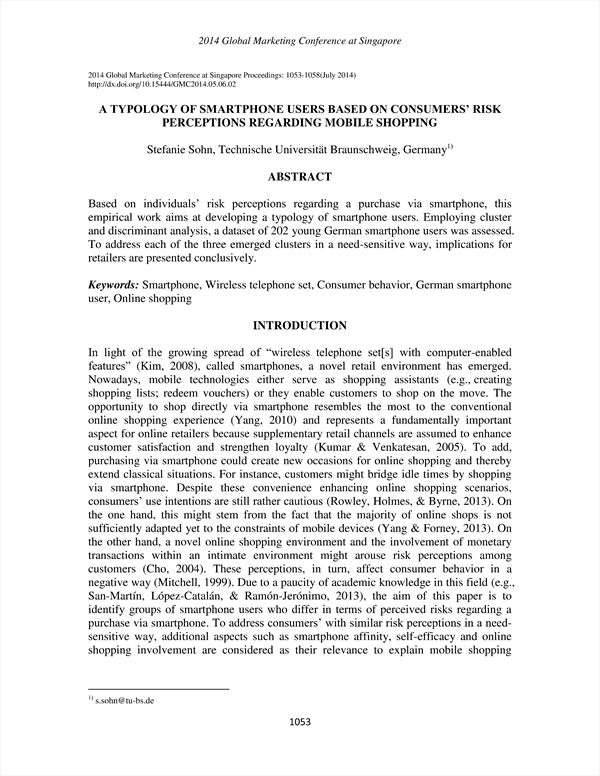 2014 Global Marketing Conference at Singapore

2014 Global Marketing Conference at Singapore Proceedings: 1053-1058(July 2014)
http://dx.doi.org/10.15444/GMC2014.05.06.02

A TYPOLOGY OF SMARTPHONE USERS BASED ON CONSUMERS' RISK PERCEPTIONS REGARDING MOBILE SHOPPING

Stefanie Sohn, Technische Universität Braunschweig, Germany$^{1)}$

ABSTRACT

Based on individuals' risk perceptions regarding a purchase via smartphone, this empirical work aims at developing a typology of smartphone users. Employing cluster and discriminant analysis, a dataset of 202 young German smartphone users was assessed. To address each of the three emerged clusters in a need-sensitive way, implications for retailers are presented conclusively.

Keywords: Smartphone, Wireless telephone set, Consumer behavior, German smartphone user, Online shopping

INTRODUCTION

In light of the growing spread of "wireless telephone set[s] with computer-enabled features" (Kim, 2008), called smartphones, a novel retail environment has emerged. Nowadays, mobile technologies either serve as shopping assistants (e.g., creating shopping lists; redeem vouchers) or they enable customers to shop on the move. The opportunity to shop directly via smartphone resembles the most to the conventional online shopping experience (Yang, 2010) and represents a fundamentally important aspect for online retailers because supplementary retail channels are assumed to enhance customer satisfaction and strengthen loyalty (Kumar & Venkatesan, 2005). To add, purchasing via smartphone could create new occasions for online shopping and thereby extend classical situations. For instance, customers might bridge idle times by shopping via smartphone. Despite these convenience enhancing online shopping scenarios, consumers' use intentions are still rather cautious (Rowley, Holmes, & Byrne, 2013). On the one hand, this might stem from the fact that the majority of online shops is not sufficiently adapted yet to the constraints of mobile devices (Yang & Forney, 2013). On the other hand, a novel online shopping environment and the involvement of monetary transactions within an intimate environment might arouse risk perceptions among customers (Cho, 2004). These perceptions, in turn, affect consumer behavior in a negative way (Mitchell, 1999). Due to a paucity of academic knowledge in this field (e.g., San-Martín, López-Catalán, & Ramón-Jerónimo, 2013), the aim of this paper is to identify groups of smartphone users who differ in terms of perceived risks regarding a purchase via smartphone. To address consumers' with similar risk perceptions in a need-sensitive way, additional aspects such as smartphone affinity, self-efficacy and online shopping involvement are considered as their relevance to explain mobile shopping

$^{1)}$ s.sohn@tu-bs.de

1053